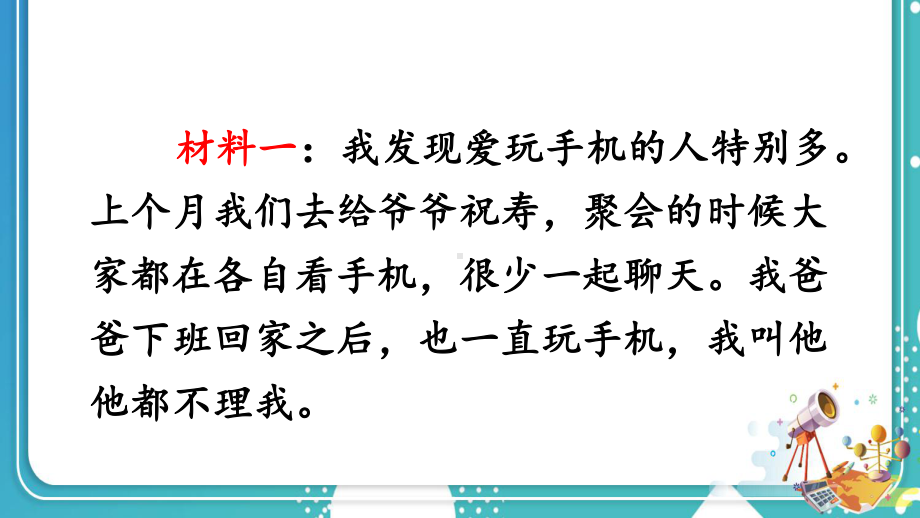 材料一：我发现爱玩手机的人特别多。上个月我们去给爷爷祝寿，聚会的时候大家都在各自看手机，很少一起聊天。我爸爸下班回家之后，也一直玩手机，我叫他他都不理我。